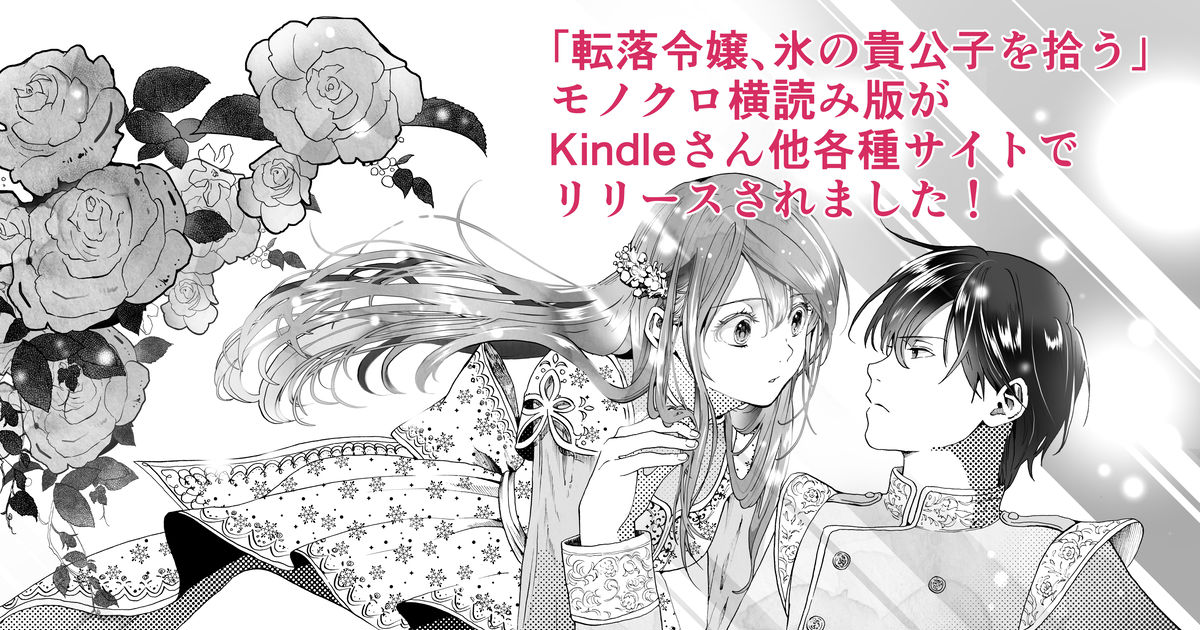 「転落令嬢、氷の貴公子を拾う」
モノクロ横読み版が
Kindleさん他各種サイトで
リリースされました！